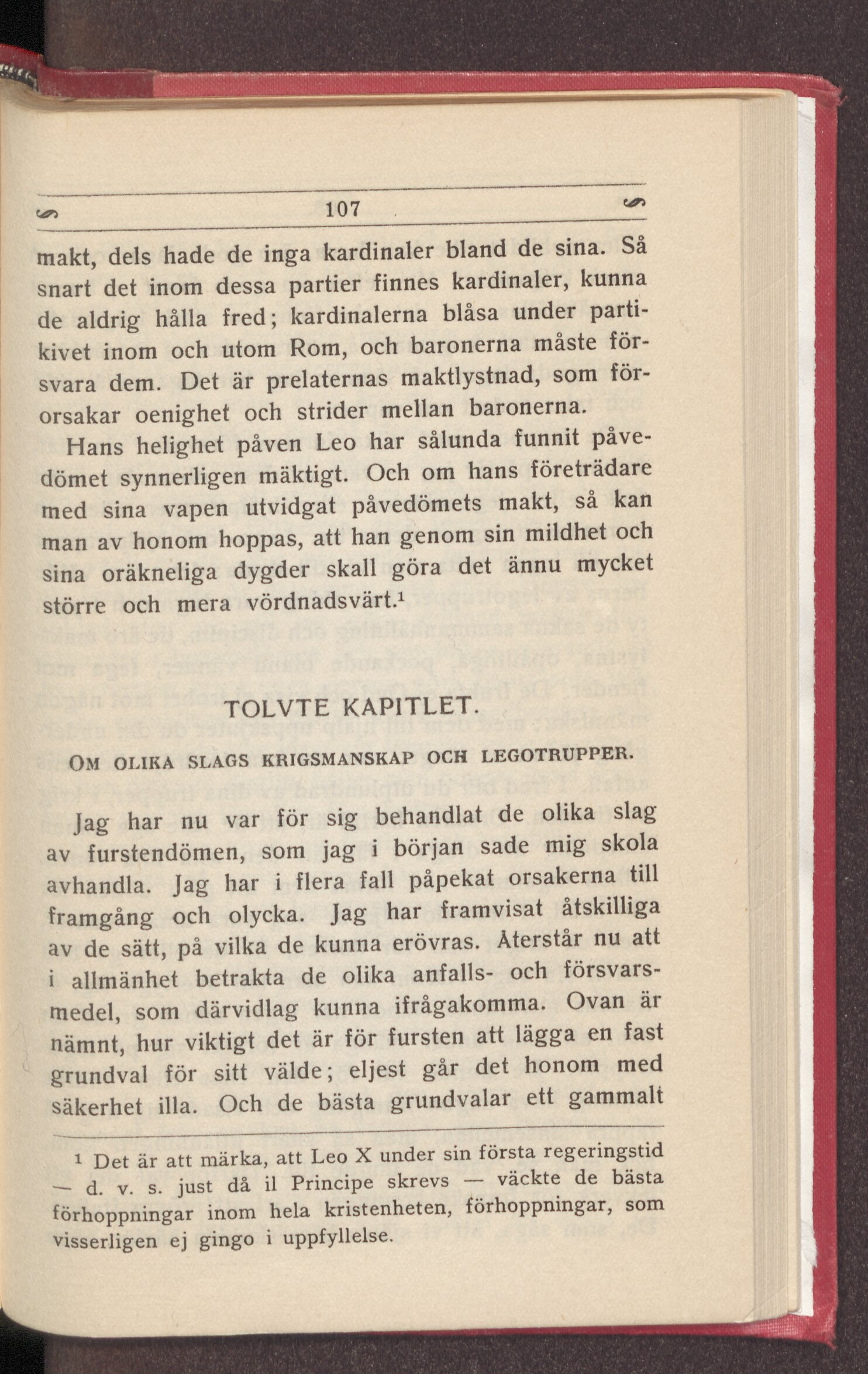 107

makt, dels hade de inga kardinaler bland de sina. Så snart det inom dessa partier finnes kardinaler, kunna de aldrig hålla fred; kardinalerna blåsa under partikivet inom och utom Rom, och baronerna måste försvara dem. Det är prelaternas maktlystnad, som förorsakar oenighet och strider mellan baronerna.

Hans helighet påven Leo har sålunda funnit påvedömet synnerligen mäktigt. Och om hans företrädare med sina vapen utvidgat påvedömets makt, så kan man av honom hoppas, att han genom sin mildhet och sina oräkneliga dygder skall göra det ännu mycket större och mera vördnadsvärt.$^1$

TOLVTE KAPITLET.

OM OLIKA SLAGS KRIGSMANSKAP OCH LEGOTRUPPER.

Jag har nu var för sig behandlat de olika slag av furstendömen, som jag i början sade mig skola avhandla. Jag har i flera fall påpekat orsakerna till framgång och olycka. Jag har framvisat åtskilliga av de sätt, på vilka de kunna erövras. Återstår nu att i allmänhet betrakta de olika anfalls- och försvarsmedel, som därvidlag kunna ifrågakomma. Ovan är nämnt, hur viktigt det är för fursten att lägga en fast grundval för sitt välde; eljest går det honom med säkerhet illa. Och de bästa grundvalar ett gammalt

$^1$ Det är att märka, att Leo X under sin första regeringstid — d. v. s. just då il Principe skrevs — väckte de bästa förhoppningar inom hela kristenheten, förhoppningar, som visserligen ej gingo i uppfyllelse.